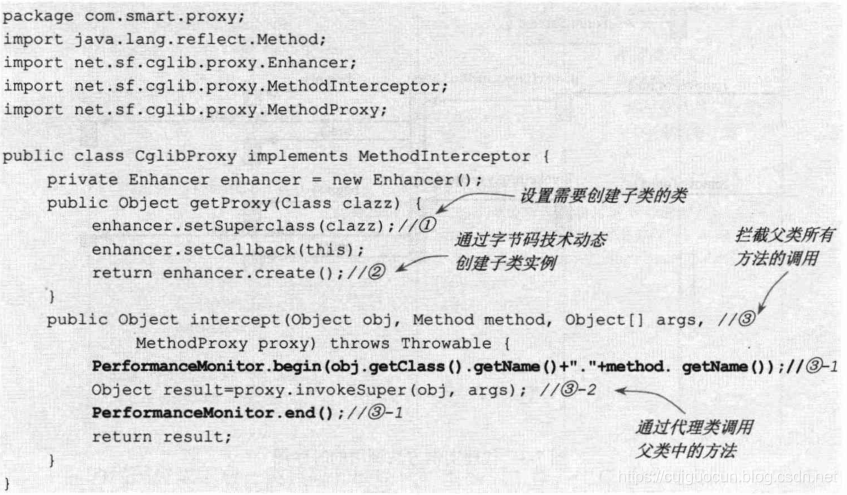 package com.smart.proxy;
import java.lang.reflect.Method;
import net.sf.cglib.proxy.Enhancer;
import net.sf.cglib.proxy.MethodInterceptor;
import net.sf.cglib.proxy.MethodProxy;

public class CglibProxy implements MethodInterceptor {
    private Enhancer enhancer = new Enhancer();
    public Object getProxy(Class clazz) {
        enhancer.setSuperclass(clazz);//①
        enhancer.setCallback(this);
        return enhancer.create();//②
    }
    public Object intercept(Object obj, Method method, Object[] args, //③
            MethodProxy proxy) throws Throwable {
        PerformanceMonitor.begin(obj.getClass().getName()+"."+method. getName());//③-1
        Object result=proxy.invokeSuper(obj, args); //③-2
        PerformanceMonitor.end();//③-1
        return result;
    }
}

设置需要创建子类的类

通过字节码技术动态创建子类实例

拦截父类所有方法的调用

通过代理类调用父类中的方法

https://cuiguocun.blog.csdn.net